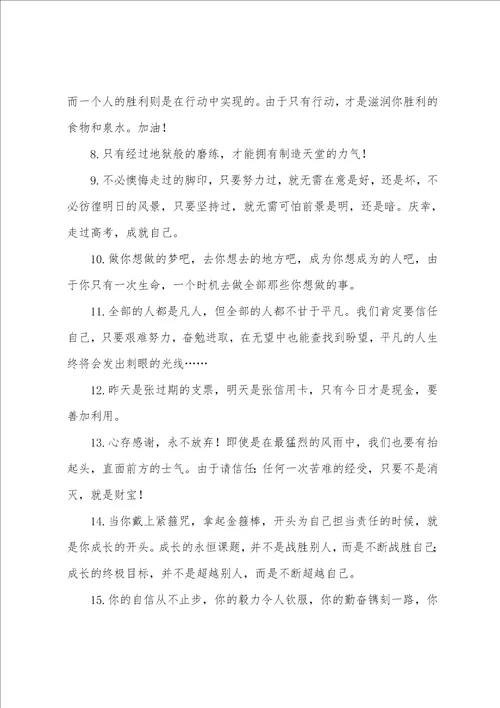 而一个人的胜利则是在行动中实现的。由于只有行动，才是滋润你胜利的食物和泉水。加油！

8.只有经过地狱般的磨练，才能拥有制造天堂的力气！

9.不必懊悔走过的脚印，只要努力过，就无需在意是好，还是坏，不必彷徨明日的风景，只要坚持过，就无需可怕前景是明，还是暗。庆幸，走过高考，成就自己。

10.做你想做的梦吧，去你想去的地方吧，成为你想成为的人吧，由于你只有一次生命，一个时机去做全部那些你想做的事。

11.全部的人都是凡人，但全部的人都不甘于平凡。我们肯定要信任自己，只要艰难努力，奋勉进取，在无望中也能查找到盼望，平凡的人生终将会发出刺眼的光线……

12.昨天是张过期的支票，明天是张信用卡，只有今日才是现金，要善加利用。

13.心存感谢，永不放弃！即使是在最猛烈的风雨中，我们也要有抬起头，直面前方的士气。由于请信任：任何一次苦难的经受，只要不是消灭，就是财宝！

14.当你戴上紧箍咒，拿起金箍棒，开头为自己担当责任的时候，就是你成长的开头。成长的永恒课题，并不是战胜别人，而是不断战胜自己；成长的终极目标，并不是超越别人，而是不断超越自己。

15.你的自信从不止步，你的毅力令人钦服，你的勤奋镌刻一路，你